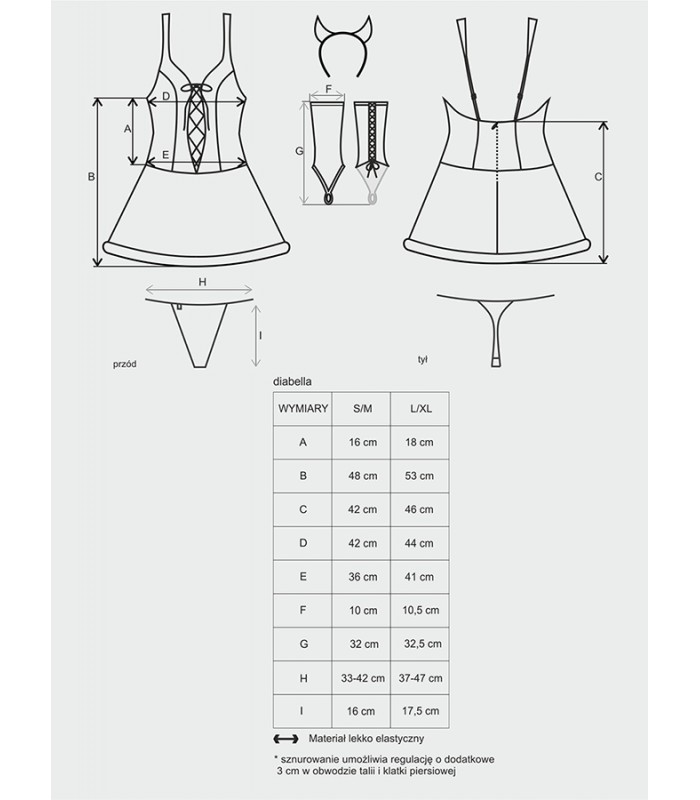 D
A
E
B
F
G
C
H
I
przód
tył

diabella

| WYMIARY | S/M | L/XL |
|---|---|---|
| A | 16 cm | 18 cm |
| B | 48 cm | 53 cm |
| C | 42 cm | 46 cm |
| D | 42 cm | 44 cm |
| E | 36 cm | 41 cm |
| F | 10 cm | 10,5 cm |
| G | 32 cm | 32,5 cm |
| H | 33-42 cm | 37-47 cm |
| I | 16 cm | 17,5 cm |

Materiał lekko elastyczny

* sznurowanie umożliwia regulację o dodatkowe 3 cm w obwodzie talii i klatki piersiowej